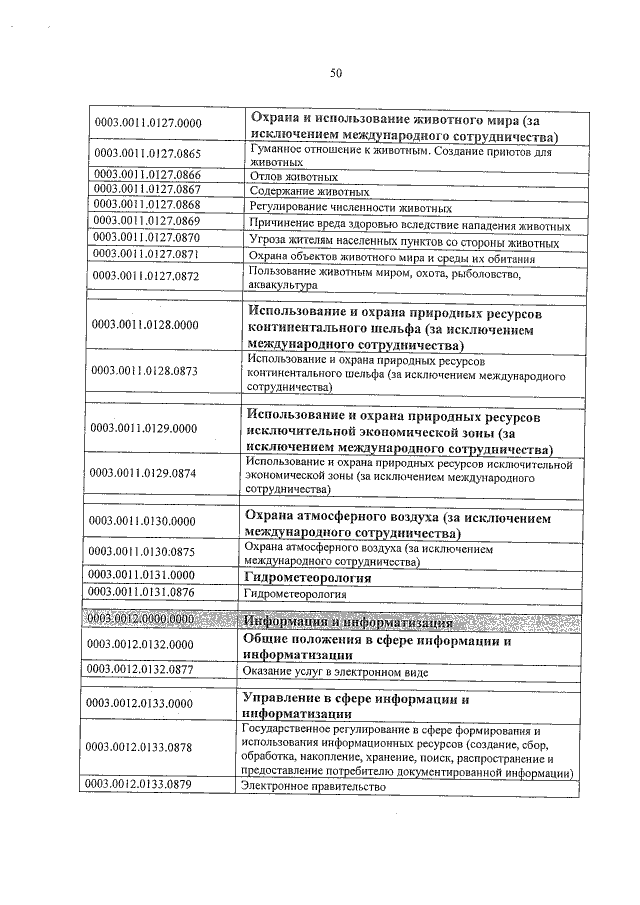 50

| | |
|---|---|
| 0003.0011.0127.0000 | Охрана и использование животного мира (за исключением международного сотрудничества) |
| 0003.0011.0127.0865 | Гуманное отношение к животным. Создание приютов для животных |
| 0003.0011.0127.0866 | Отлов животных |
| 0003.0011.0127.0867 | Содержание животных |
| 0003.0011.0127.0868 | Регулирование численности животных |
| 0003.0011.0127.0869 | Причинение вреда здоровью вследствие нападения животных |
| 0003.0011.0127.0870 | Угроза жителям населенных пунктов со стороны животных |
| 0003.0011.0127.0871 | Охрана объектов животного мира и среды их обитания |
| 0003.0011.0127.0872 | Пользование животным миром, охота, рыболовство, аквакультура |
| | |
| 0003.0011.0128.0000 | Использование и охрана природных ресурсов континентального шельфа (за исключением международного сотрудничества) |
| 0003.0011.0128.0873 | Использование и охрана природных ресурсов континентального шельфа (за исключением международного сотрудничества) |
| | |
| 0003.0011.0129.0000 | Использование и охрана природных ресурсов исключительной экономической зоны (за исключением международного сотрудничества) |
| 0003.0011.0129.0874 | Использование и охрана природных ресурсов исключительной экономической зоны (за исключением международного сотрудничества) |
| | |
| 0003.0011.0130.0000 | Охрана атмосферного воздуха (за исключением международного сотрудничества) |
| 0003.0011.0130.0875 | Охрана атмосферного воздуха (за исключением международного сотрудничества) |
| 0003.0011.0131.0000 | Гидрометеорология |
| 0003.0011.0131.0876 | Гидрометеорология |
| | |
| 0003.0012.0000.0000 | Информация и информатизация |
| 0003.0012.0132.0000 | Общие положения в сфере информации и информатизации |
| 0003.0012.0132.0877 | Оказание услуг в электронном виде |
| | |
| 0003.0012.0133.0000 | Управление в сфере информации и информатизации |
| 0003.0012.0133.0878 | Государственное регулирование в сфере формирования и использования информационных ресурсов (создание, сбор, обработка, накопление, хранение, поиск, распространение и предоставление потребителю документированной информации) |
| 0003.0012.0133.0879 | Электронное правительство |